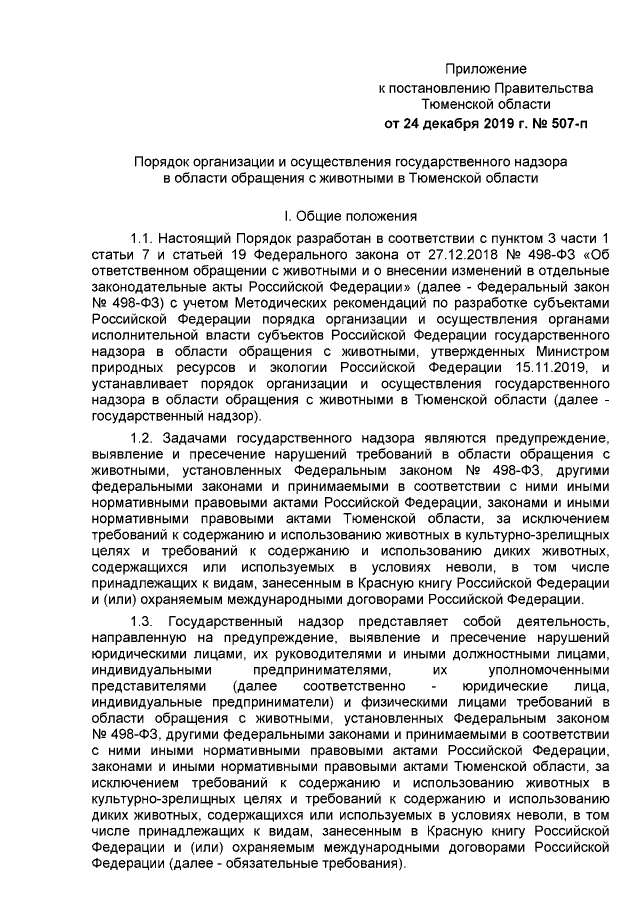 Приложение
к постановлению Правительства
Тюменской области
от 24 декабря 2019 г. № 507-п

Порядок организации и осуществления государственного надзора
в области обращения с животными в Тюменской области

I. Общие положения

1.1. Настоящий Порядок разработан в соответствии с пунктом 3 части 1 статьи 7 и статьей 19 Федерального закона от 27.12.2018 № 498-ФЗ «Об ответственном обращении с животными и о внесении изменений в отдельные законодательные акты Российской Федерации» (далее - Федеральный закон № 498-ФЗ) с учетом Методических рекомендаций по разработке субъектами Российской Федерации порядка организации и осуществления органами исполнительной власти субъектов Российской Федерации государственного надзора в области обращения с животными, утвержденных Министром природных ресурсов и экологии Российской Федерации 15.11.2019, и устанавливает порядок организации и осуществления государственного надзора в области обращения с животными в Тюменской области (далее - государственный надзор).

1.2. Задачами государственного надзора являются предупреждение, выявление и пресечение нарушений требований в области обращения с животными, установленных Федеральным законом № 498-ФЗ, другими федеральными законами и принимаемыми в соответствии с ними иными нормативными правовыми актами Российской Федерации, законами и иными нормативными правовыми актами Тюменской области, за исключением требований к содержанию и использованию животных в культурно-зрелищных целях и требований к содержанию и использованию диких животных, содержащихся или используемых в условиях неволи, в том числе принадлежащих к видам, занесенным в Красную книгу Российской Федерации и (или) охраняемым международными договорами Российской Федерации.

1.3. Государственный надзор представляет собой деятельность, направленную на предупреждение, выявление и пресечение нарушений юридическими лицами, их руководителями и иными должностными лицами, индивидуальными предпринимателями, их уполномоченными представителями (далее соответственно - юридические лица, индивидуальные предприниматели) и физическими лицами требований в области обращения с животными, установленных Федеральным законом № 498-ФЗ, другими федеральными законами и принимаемыми в соответствии с ними иными нормативными правовыми актами Российской Федерации, законами и иными нормативными правовыми актами Тюменской области, за исключением требований к содержанию и использованию животных в культурно-зрелищных целях и требований к содержанию и использованию диких животных, содержащихся или используемых в условиях неволи, в том числе принадлежащих к видам, занесенным в Красную книгу Российской Федерации и (или) охраняемым международными договорами Российской Федерации (далее - обязательные требования).